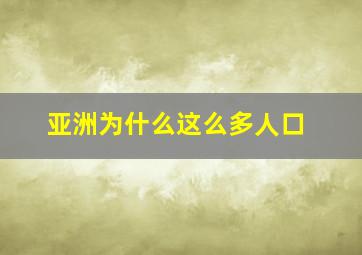 亚洲为什么这么多人口